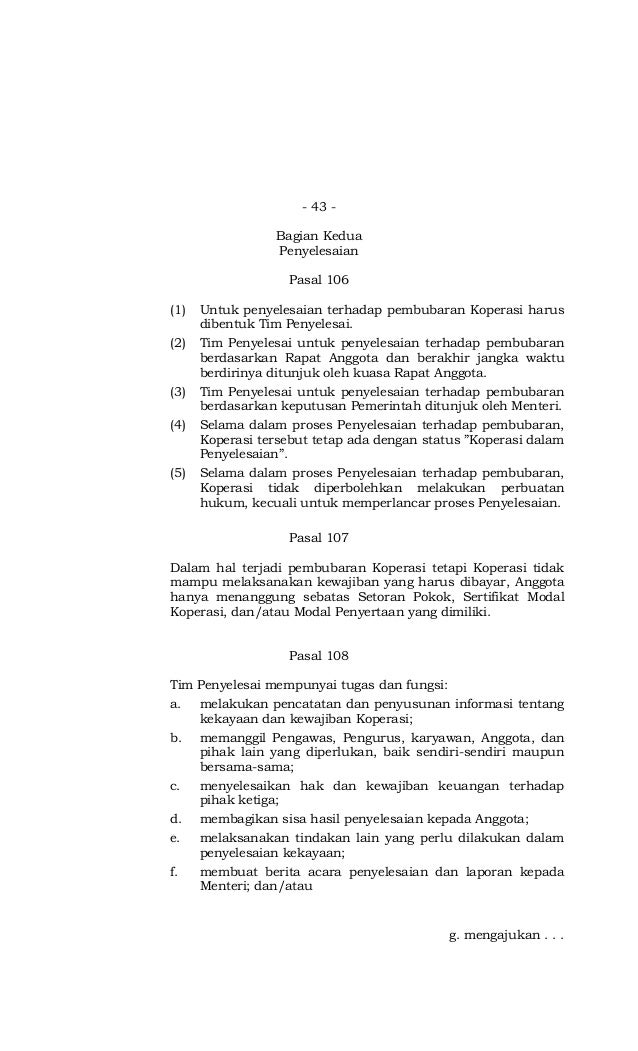 - 43 -

Bagian Kedua
Penyelesaian

Pasal 106

(1) Untuk penyelesaian terhadap pembubaran Koperasi harus dibentuk Tim Penyelesai.
(2) Tim Penyelesai untuk penyelesaian terhadap pembubaran berdasarkan Rapat Anggota dan berakhir jangka waktu berdirinya ditunjuk oleh kuasa Rapat Anggota.
(3) Tim Penyelesai untuk penyelesaian terhadap pembubaran berdasarkan keputusan Pemerintah ditunjuk oleh Menteri.
(4) Selama dalam proses Penyelesaian terhadap pembubaran, Koperasi tersebut tetap ada dengan status "Koperasi dalam Penyelesaian".
(5) Selama dalam proses Penyelesaian terhadap pembubaran, Koperasi tidak diperbolehkan melakukan perbuatan hukum, kecuali untuk memperlancar proses Penyelesaian.

Pasal 107

Dalam hal terjadi pembubaran Koperasi tetapi Koperasi tidak mampu melaksanakan kewajiban yang harus dibayar, Anggota hanya menanggung sebatas Setoran Pokok, Sertifikat Modal Koperasi, dan/atau Modal Penyertaan yang dimiliki.

Pasal 108

Tim Penyelesai mempunyai tugas dan fungsi:
a. melakukan pencatatan dan penyusunan informasi tentang kekayaan dan kewajiban Koperasi;
b. memanggil Pengawas, Pengurus, karyawan, Anggota, dan pihak lain yang diperlukan, baik sendiri-sendiri maupun bersama-sama;
c. menyelesaikan hak dan kewajiban keuangan terhadap pihak ketiga;
d. membagikan sisa hasil penyelesaian kepada Anggota;
e. melaksanakan tindakan lain yang perlu dilakukan dalam penyelesaian kekayaan;
f. membuat berita acara penyelesaian dan laporan kepada Menteri; dan/atau

g. mengajukan . . .